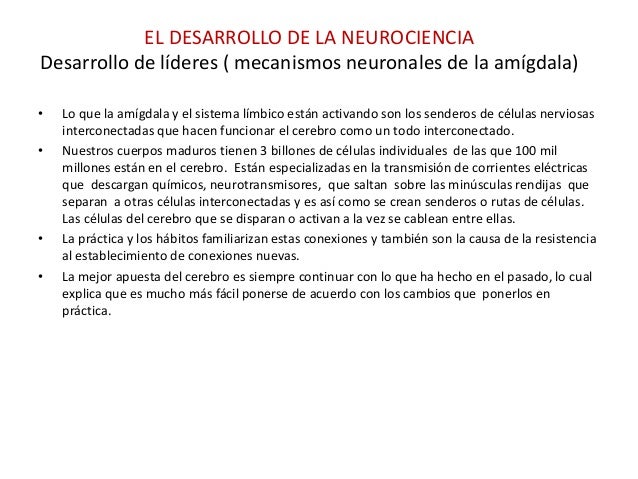 EL DESARROLLO DE LA NEUROCIENCIA
Desarrollo de líderes ( mecanismos neuronales de la amígdala)

• Lo que la amígdala y el sistema límbico están activando son los senderos de células nerviosas interconectadas que hacen funcionar el cerebro como un todo interconectado.
• Nuestros cuerpos maduros tienen 3 billones de células individuales de las que 100 mil millones están en el cerebro. Están especializadas en la transmisión de corrientes eléctricas que descargan químicos, neurotransmisores, que saltan sobre las minúsculas rendijas que separan a otras células interconectadas y es así como se crean senderos o rutas de células. Las células del cerebro que se disparan o activan a la vez se cablean entre ellas.
• La práctica y los hábitos familiarizan estas conexiones y también son la causa de la resistencia al establecimiento de conexiones nuevas.
• La mejor apuesta del cerebro es siempre continuar con lo que ha hecho en el pasado, lo cual explica que es mucho más fácil ponerse de acuerdo con los cambios que ponerlos en práctica.